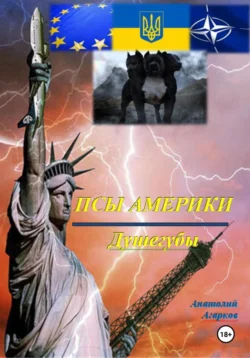 ПСЫ АМЕРИКИ

Душегубы

Анатолий Агарков

18+